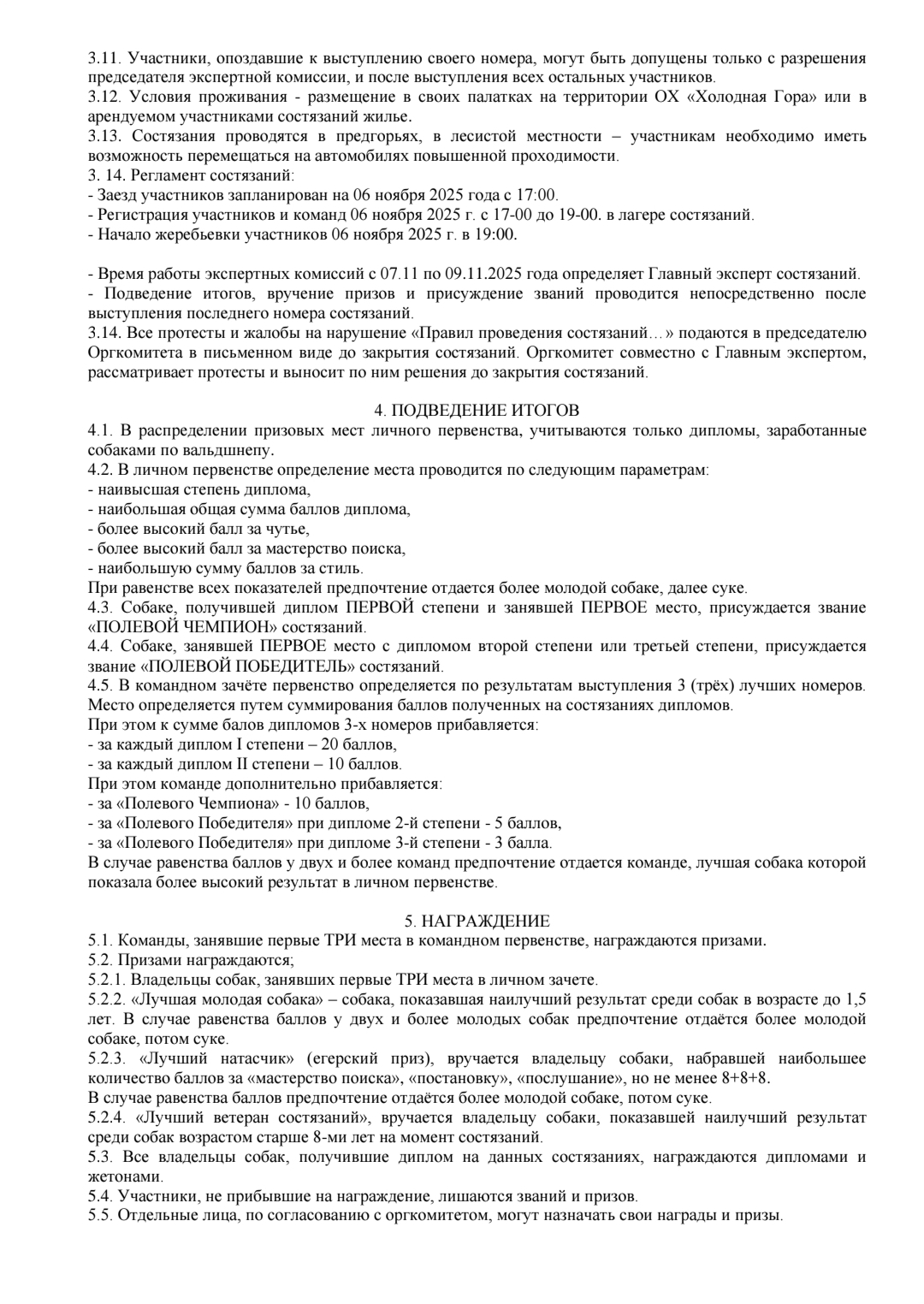 3.11. Участники, опоздавшие к выступлению своего номера, могут быть допущены только с разрешения председателя экспертной комиссии, и после выступления всех остальных участников.
3.12. Условия проживания - размещение в своих палатках на территории ОХ «Холодная Гора» или в арендуемом участниками состязаний жилье.
3.13. Состязания проводятся в предгорьях, в лесистой местности – участникам необходимо иметь возможность перемещаться на автомобилях повышенной проходимости.
3. 14. Регламент состязаний:
- Заезд участников запланирован на 06 ноября 2025 года с 17:00.
- Регистрация участников и команд 06 ноября 2025 г. с 17-00 до 19-00. в лагере состязаний.
- Начало жеребьевки участников 06 ноября 2025 г. в 19:00.

- Время работы экспертных комиссий с 07.11 по 09.11.2025 года определяет Главный эксперт состязаний.
- Подведение итогов, вручение призов и присуждение званий проводится непосредственно после выступления последнего номера состязаний.
3.14. Все протесты и жалобы на нарушение «Правил проведения состязаний…» подаются в председателю Оргкомитета в письменном виде до закрытия состязаний. Оргкомитет совместно с Главным экспертом, рассматривает протесты и выносит по ним решения до закрытия состязаний.

4. ПОДВЕДЕНИЕ ИТОГОВ
4.1. В распределении призовых мест личного первенства, учитываются только дипломы, заработанные собаками по вальдшнепу.
4.2. В личном первенстве определение места проводится по следующим параметрам:
- наивысшая степень диплома,
- наибольшая общая сумма баллов диплома,
- более высокий балл за чутье,
- более высокий балл за мастерство поиска,
- наибольшую сумму баллов за стиль.
При равенстве всех показателей предпочтение отдается более молодой собаке, далее суке.
4.3. Собаке, получившей диплом ПЕРВОЙ степени и занявшей ПЕРВОЕ место, присуждается звание «ПОЛЕВОЙ ЧЕМПИОН» состязаний.
4.4. Собаке, занявшей ПЕРВОЕ место с дипломом второй степени или третьей степени, присуждается звание «ПОЛЕВОЙ ПОБЕДИТЕЛЬ» состязаний.
4.5. В командном зачёте первенство определяется по результатам выступления 3 (трёх) лучших номеров. Место определяется путем суммирования баллов полученных на состязаниях дипломов.
При этом к сумме балов дипломов 3-х номеров прибавляется:
- за каждый диплом I степени – 20 баллов,
- за каждый диплом II степени – 10 баллов.
При этом команде дополнительно прибавляется:
- за «Полевого Чемпиона» - 10 баллов,
- за «Полевого Победителя» при дипломе 2-й степени - 5 баллов,
- за «Полевого Победителя» при дипломе 3-й степени - 3 балла.
В случае равенства баллов у двух и более команд предпочтение отдается команде, лучшая собака которой показала более высокий результат в личном первенстве.

5. НАГРАЖДЕНИЕ
5.1. Команды, занявшие первые ТРИ места в командном первенстве, награждаются призами.
5.2. Призами награждаются;
5.2.1. Владельцы собак, занявших первые ТРИ места в личном зачете.
5.2.2. «Лучшая молодая собака» – собака, показавшая наилучший результат среди собак в возрасте до 1,5 лет. В случае равенства баллов у двух и более молодых собак предпочтение отдаётся более молодой собаке, потом суке.
5.2.3. «Лучший натасчик» (егерский приз), вручается владельцу собаки, набравшей наибольшее количество баллов за «мастерство поиска», «постановку», «послушание», но не менее 8+8+8.
В случае равенства баллов предпочтение отдаётся более молодой собаке, потом суке.
5.2.4. «Лучший ветеран состязаний», вручается владельцу собаки, показавшей наилучший результат среди собак возрастом старше 8-ми лет на момент состязаний.
5.3. Все владельцы собак, получившие диплом на данных состязаниях, награждаются дипломами и жетонами.
5.4. Участники, не прибывшие на награждение, лишаются званий и призов.
5.5. Отдельные лица, по согласованию с оргкомитетом, могут назначать свои награды и призы.